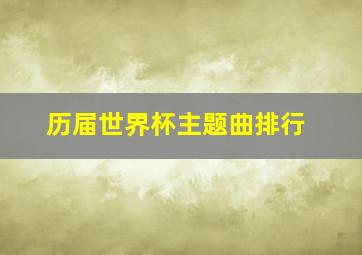 历届世界杯主题曲排行